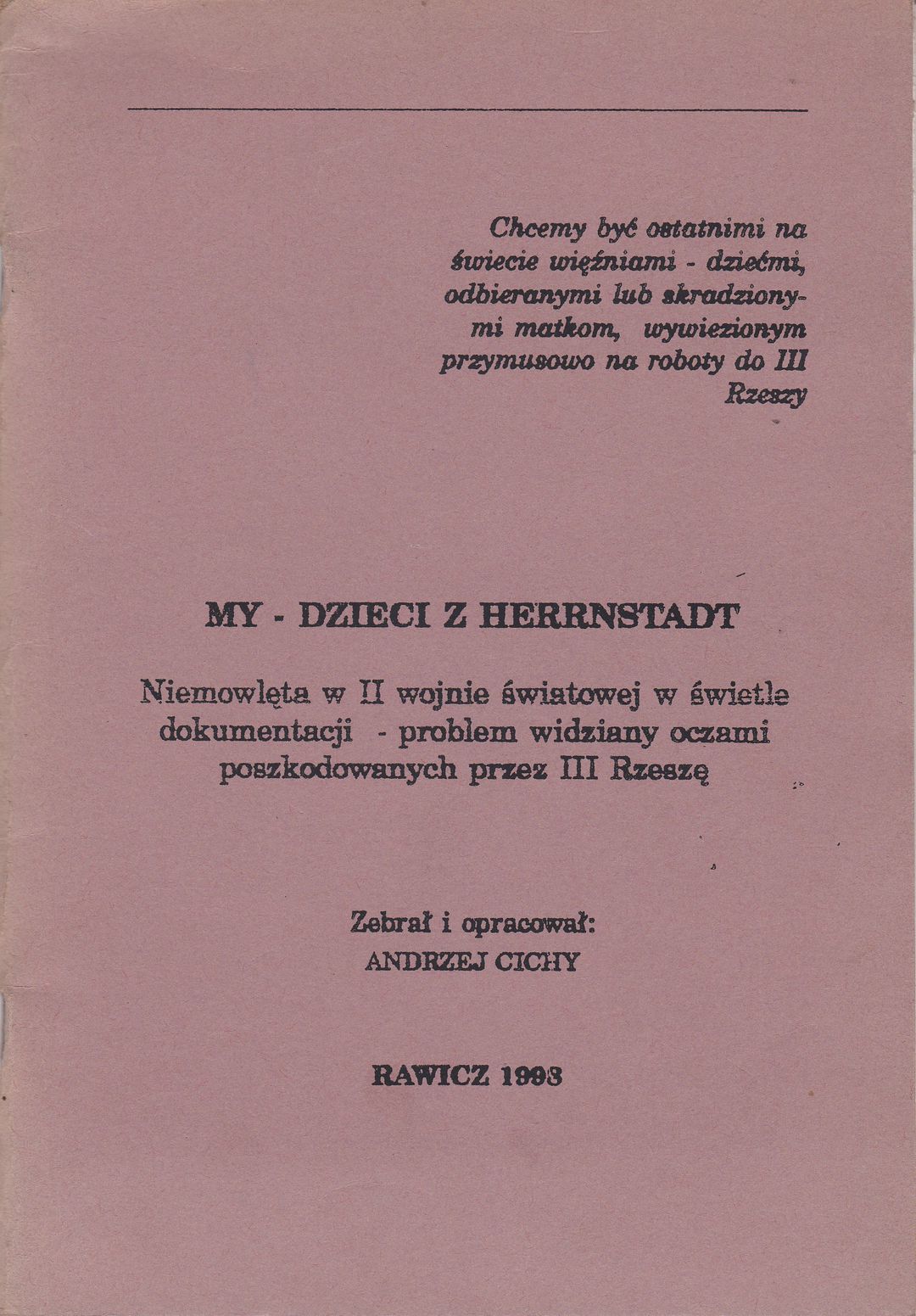 Chcemy być ostatnimi na świecie więźniami - dziećmi, odbieranymi lub skradzionymi matkom, wywiezionym przymusowo na roboty do III Rzeszy

MY - DZIECI Z HERRNSTADT

Niemowlęta w II wojnie światowej w świetle dokumentacji - problem widziany oczami poszkodowanych przez III Rzeszę

Zebrał i opracował:
ANDRZEJ CICHY

RAWICZ 1993